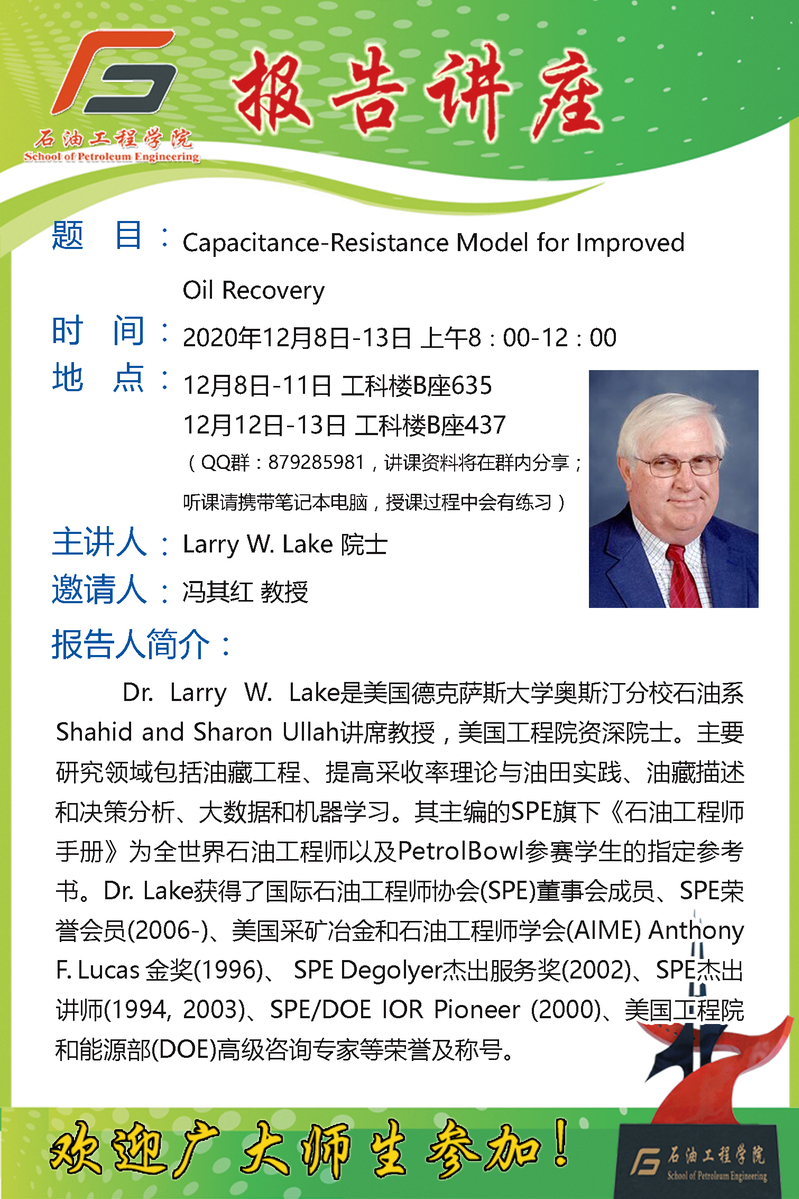 石油工程学院
School of Petroleum Engineering

报告讲座

题 目：Capacitance-Resistance Model for Improved Oil Recovery

时 间：2020年12月8日-13日 上午8：00-12：00

地 点：12月8日-11日 工科楼B座635
12月12日-13日 工科楼B座437
（QQ群：879285981，讲课资料将在群内分享；听课请携带笔记本电脑，授课过程中会有练习）

主讲人：Larry W. Lake 院士

邀请人：冯其红 教授

报告人简介：

Dr. Larry W. Lake是美国德克萨斯大学奥斯汀分校石油系Shahid and Sharon Ullah讲席教授，美国工程院资深院士。主要研究领域包括油藏工程、提高采收率理论与油田实践、油藏描述和决策分析、大数据和机器学习。其主编的SPE旗下《石油工程师手册》为全世界石油工程师以及PetrolBowl参赛学生的指定参考书。Dr. Lake获得了国际石油工程师协会(SPE)董事会成员、SPE荣誉会员(2006-)、美国采矿冶金和石油工程师学会(AIME) Anthony F. Lucas 金奖(1996)、 SPE Degolyer杰出服务奖(2002)、SPE杰出讲师(1994, 2003)、SPE/DOE IOR Pioneer (2000)、美国工程院和能源部(DOE)高级咨询专家等荣誉及称号。

欢迎广大师生参加！

石油工程学院
School of Petroleum Engineering